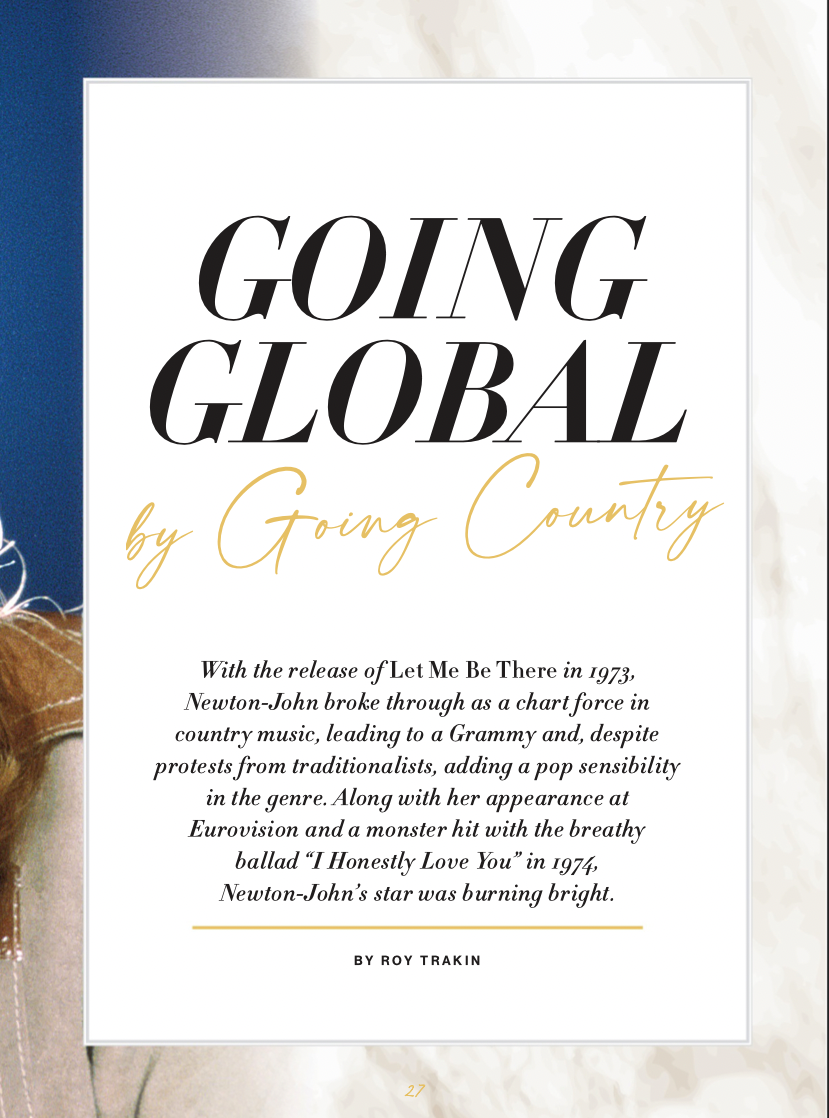 GOING GLOBAL

by Going Country

With the release of Let Me Be There in 1973, Newton-John broke through as a chart force in country music, leading to a Grammy and, despite protests from traditionalists, adding a pop sensibility in the genre. Along with her appearance at Eurovision and a monster hit with the breathy ballad "I Honestly Love You" in 1974, Newton-John's star was burning bright.

BY ROY TRAKIN

27